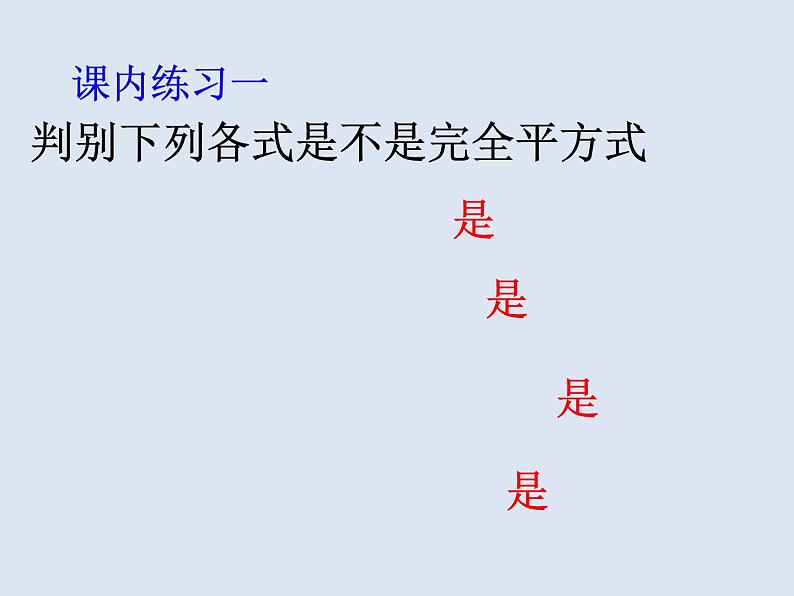 课内练习一
判别下列各式是不是完全平方式

是

是

是

是